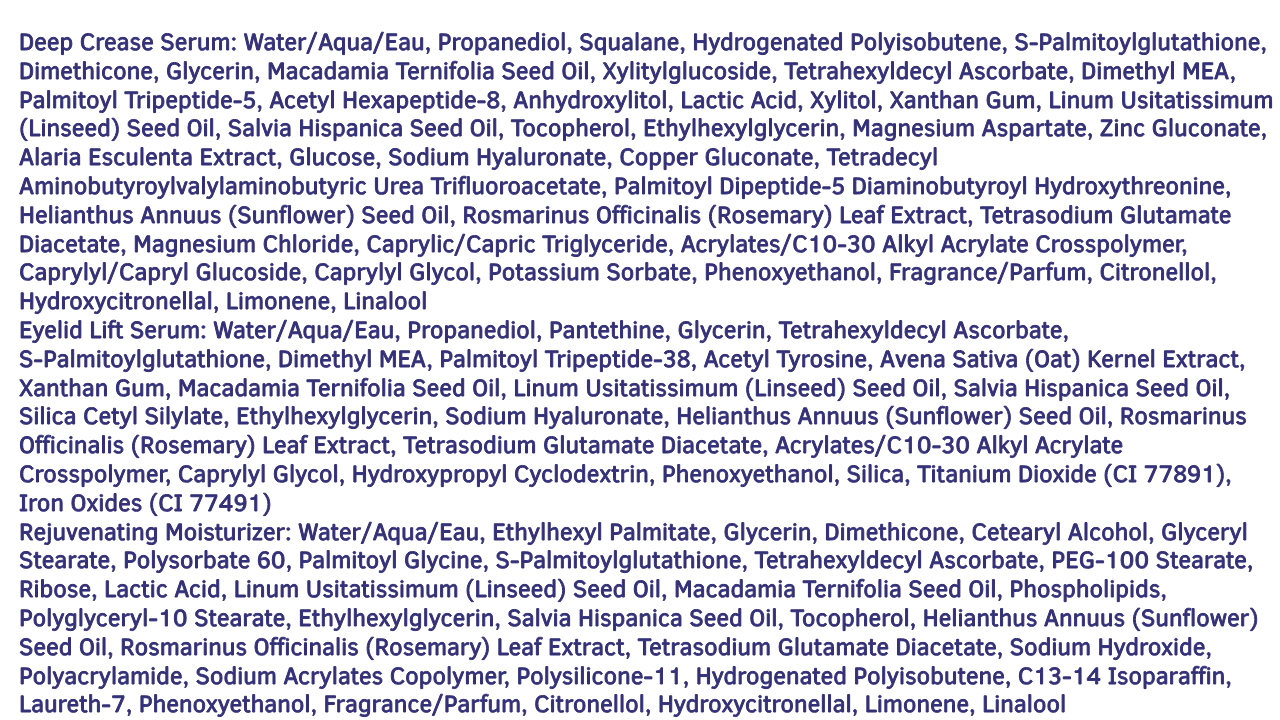 Deep Crease Serum: Water/Aqua/Eau, Propanediol, Squalane, Hydrogenated Polyisobutene, S-Palmitoylglutathione, Dimethicone, Glycerin, Macadamia Ternifolia Seed Oil, Xylitylglucoside, Tetrahexyldecyl Ascorbate, Dimethyl MEA, Palmitoyl Tripeptide-5, Acetyl Hexapeptide-8, Anhydroxylitol, Lactic Acid, Xylitol, Xanthan Gum, Linum Usitatissimum (Linseed) Seed Oil, Salvia Hispanica Seed Oil, Tocopherol, Ethylhexylglycerin, Magnesium Aspartate, Zinc Gluconate, Alaria Esculenta Extract, Glucose, Sodium Hyaluronate, Copper Gluconate, Tetradecyl Aminobutyroylvalylaminobutyric Urea Trifluoroacetate, Palmitoyl Dipeptide-5 Diaminobutyroyl Hydroxythreonine, Helianthus Annuus (Sunflower) Seed Oil, Rosmarinus Officinalis (Rosemary) Leaf Extract, Tetrasodium Glutamate Diacetate, Magnesium Chloride, Caprylic/Capric Triglyceride, Acrylates/C10-30 Alkyl Acrylate Crosspolymer, Caprylyl/Capryl Glucoside, Caprylyl Glycol, Potassium Sorbate, Phenoxyethanol, Fragrance/Parfum, Citronellol, Hydroxycitronellal, Limonene, Linalool
Eyelid Lift Serum: Water/Aqua/Eau, Propanediol, Pantethine, Glycerin, Tetrahexyldecyl Ascorbate, S-Palmitoylglutathione, Dimethyl MEA, Palmitoyl Tripeptide-38, Acetyl Tyrosine, Avena Sativa (Oat) Kernel Extract, Xanthan Gum, Macadamia Ternifolia Seed Oil, Linum Usitatissimum (Linseed) Seed Oil, Salvia Hispanica Seed Oil, Silica Cetyl Silylate, Ethylhexylglycerin, Sodium Hyaluronate, Helianthus Annuus (Sunflower) Seed Oil, Rosmarinus Officinalis (Rosemary) Leaf Extract, Tetrasodium Glutamate Diacetate, Acrylates/C10-30 Alkyl Acrylate Crosspolymer, Caprylyl Glycol, Hydroxypropyl Cyclodextrin, Phenoxyethanol, Silica, Titanium Dioxide (CI 77891), Iron Oxides (CI 77491)
Rejuvenating Moisturizer: Water/Aqua/Eau, Ethylhexyl Palmitate, Glycerin, Dimethicone, Cetearyl Alcohol, Glyceryl Stearate, Polysorbate 60, Palmitoyl Glycine, S-Palmitoylglutathione, Tetrahexyldecyl Ascorbate, PEG-100 Stearate, Ribose, Lactic Acid, Linum Usitatissimum (Linseed) Seed Oil, Macadamia Ternifolia Seed Oil, Phospholipids, Polyglyceryl-10 Stearate, Ethylhexylglycerin, Salvia Hispanica Seed Oil, Tocopherol, Helianthus Annuus (Sunflower) Seed Oil, Rosmarinus Officinalis (Rosemary) Leaf Extract, Tetrasodium Glutamate Diacetate, Sodium Hydroxide, Polyacrylamide, Sodium Acrylates Copolymer, Polysilicone-11, Hydrogenated Polyisobutene, C13-14 Isoparaffin, Laureth-7, Phenoxyethanol, Fragrance/Parfum, Citronellol, Hydroxycitronellal, Limonene, Linalool